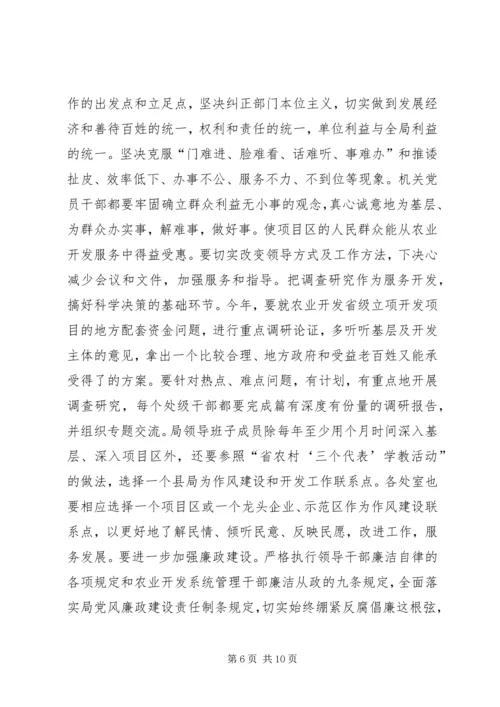 作的出发点和立足点，坚决纠正部门本位主义，切实做到发展经济和善待百姓的统一，权利和责任的统一，单位利益与全局利益的统一。坚决克服“门难进、脸难看、话难听、事难办”和推诿扯皮、效率低下、办事不公、服务不力、不到位等现象。机关党员干部都要牢固确立群众利益无小事的观念，真心诚意地为基层、为群众办实事，解难事，做好事。使项目区的人民群众能从农业开发服务中得益受惠。要切实改变领导方式及工作方法，下决心减少会议和文件，加强服务和指导。把调查研究作为服务开发，搞好科学决策的基础环节。今年，要就农业开发省级立项开发项目的地方配套资金问题，进行重点调研论证，多听听基层及开发主体的意见，拿出一个比较合理、地方政府和受益老百姓又能承受得了的方案。要针对热点、难点问题，有计划，有重点地开展调查研究，每个处级干部都要完成篇有深度有份量的调研报告，并组织专题交流。局领导班子成员除每年至少用个月时间深入基层、深入项目区外，还要参照“省农村‘三个代表’学教活动”的做法，选择一个县局为作风建设和开发工作联系点。各处室也要相应选择一个项目区或一个龙头企业、示范区作为作风建设联系点，以更好地了解民情、倾听民意、反映民愿，改进工作，服务发展。要进一步加强廉政建设。严格执行领导干部廉洁自律的各项规定和农业开发系统管理干部廉洁从政的九条规定，全面落实局党风廉政建设责任制条规定，切实始终绷紧反腐倡廉这根弦，

第 6 页 共 10 页